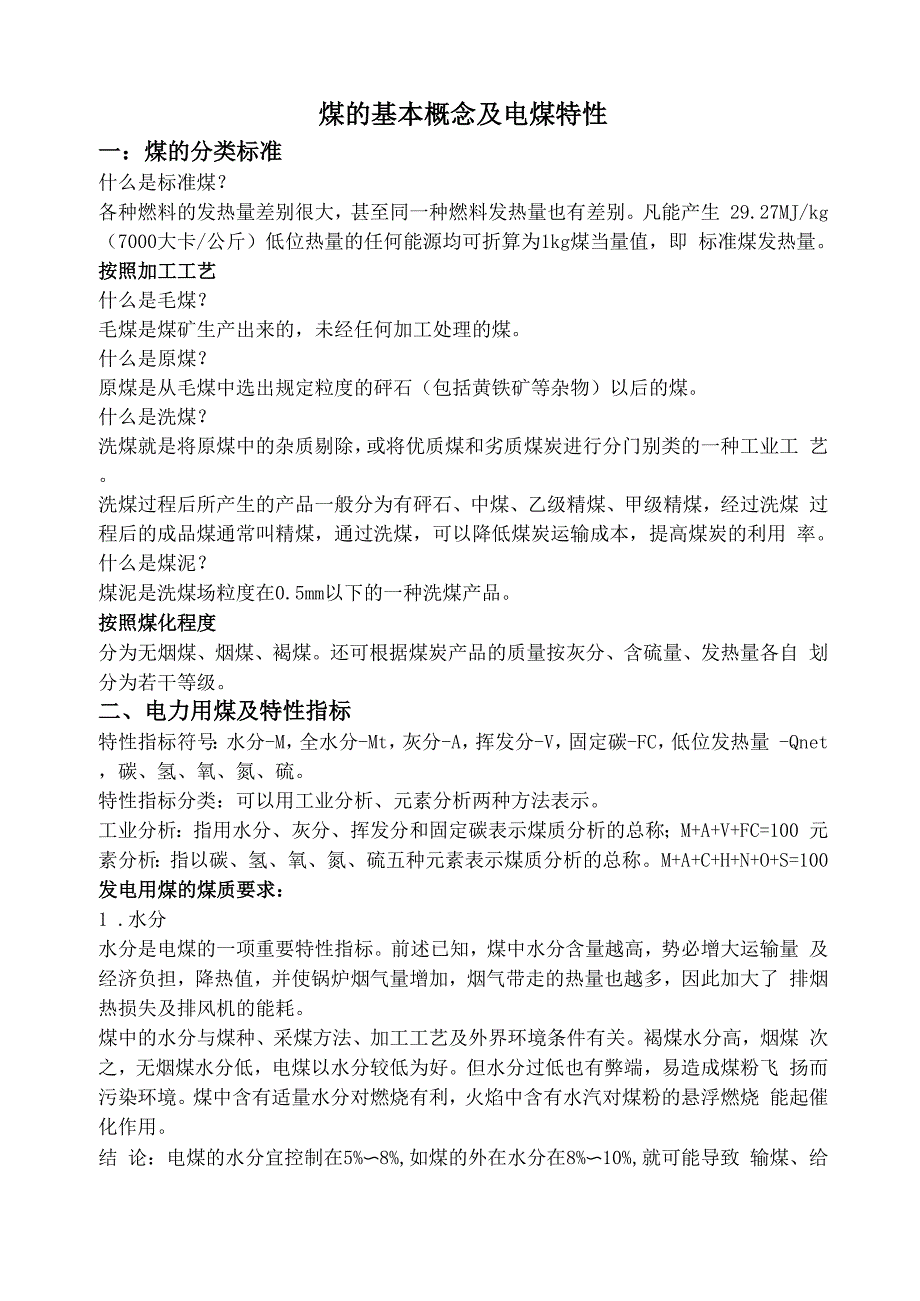 煤的基本概念及电煤特性

一：煤的分类标准

什么是标准煤?

各种燃料的发热量差别很大，甚至同一种燃料发热量也有差别。凡能产生 29.27MJ/kg（7000大卡/公斤）低位热量的任何能源均可折算为1kg煤当量值，即 标准煤发热量。

按照加工工艺

什么是毛煤?

毛煤是煤矿生产出来的，未经任何加工处理的煤。

什么是原煤?

原煤是从毛煤中选出规定粒度的矸石（包括黄铁矿等杂物）以后的煤。

什么是洗煤?

洗煤就是将原煤中的杂质剔除，或将优质煤和劣质煤炭进行分门别类的一种工业工 艺。

洗煤过程后所产生的产品一般分为有矸石、中煤、乙级精煤、甲级精煤，经过洗煤 过程后的成品煤通常叫精煤，通过洗煤，可以降低煤炭运输成本，提高煤炭的利用 率。

什么是煤泥?

煤泥是洗煤场粒度在0.5mm以下的一种洗煤产品。

按照煤化程度

分为无烟煤、烟煤、褐煤。还可根据煤炭产品的质量按灰分、含硫量、发热量各自 划分为若干等级。

二、电力用煤及特性指标

特性指标符号:水分-M，全水分-Mt，灰分-A，挥发分-V，固定碳-FC，低位发热量 -Qnet，碳、氢、氧、氮、硫。

特性指标分类：可以用工业分析、元素分析两种方法表示。

工业分析：指用水分、灰分、挥发分和固定碳表示煤质分析的总称；M+A+V+FC=100 元素分析：指以碳、氢、氧、氮、硫五种元素表示煤质分析的总称。M+A+C+H+N+O+S=100

发电用煤的煤质要求：

1 .水分

水分是电煤的一项重要特性指标。前述已知，煤中水分含量越高，势必增大运输量 及经济负担，降热值，并使锅炉烟气量增加，烟气带走的热量也越多，因此加大了 排烟热损失及排风机的能耗。

煤中的水分与煤种、采煤方法、加工工艺及外界环境条件有关。褐煤水分高，烟煤 次之，无烟煤水分低，电煤以水分较低为好。但水分过低也有弊端，易造成煤粉飞 扬而污染环境。煤中含有适量水分对燃烧有利，火焰中含有水汽对煤粉的悬浮燃烧 能起催化作用。

结 论：电煤的水分宜控制在5%〜8%,如煤的外在水分在8%〜10%,就可能导致 输煤、给